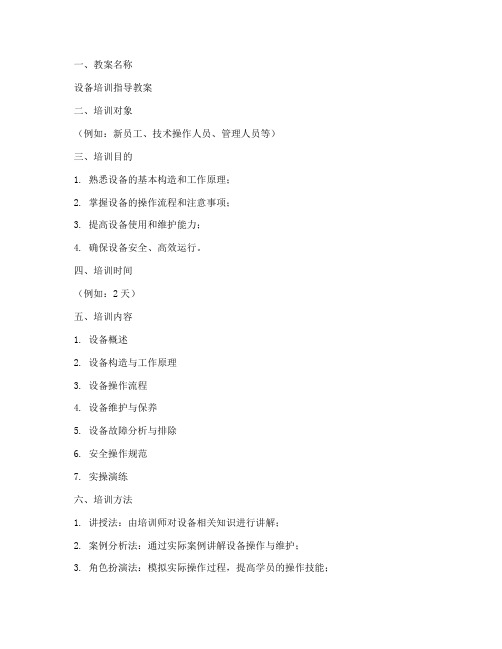 一、教案名称

设备培训指导教案

二、培训对象

（例如：新员工、技术操作人员、管理人员等）

三、培训目的

1. 熟悉设备的基本构造和工作原理；

2. 掌握设备的操作流程和注意事项；

3. 提高设备使用和维护能力；

4. 确保设备安全、高效运行。

四、培训时间

（例如：2 天）

五、培训内容

1. 设备概述

2. 设备构造与工作原理

3. 设备操作流程

4. 设备维护与保养

5. 设备故障分析与排除

6. 安全操作规范

7. 实操演练

六、培训方法

1. 讲授法：由培训师对设备相关知识进行讲解；

2. 案例分析法：通过实际案例讲解设备操作与维护；

3. 角色扮演法：模拟实际操作过程，提高学员的操作技能；